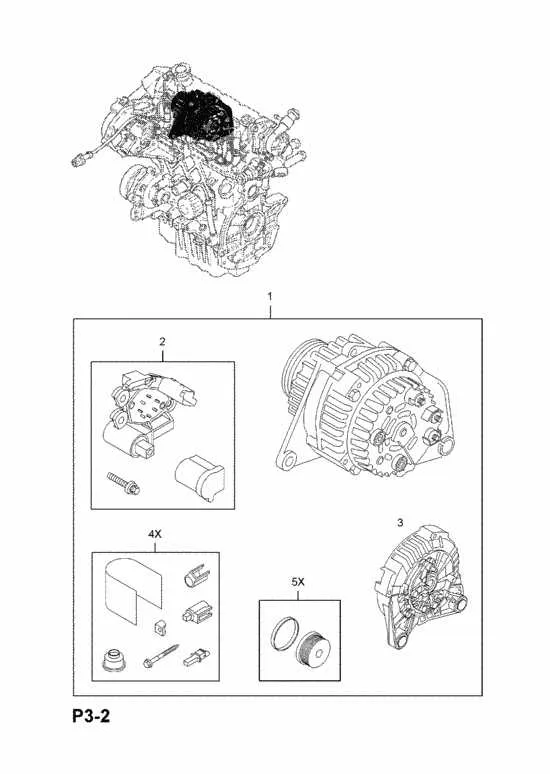 1
2
3
4X
5X
P3-2